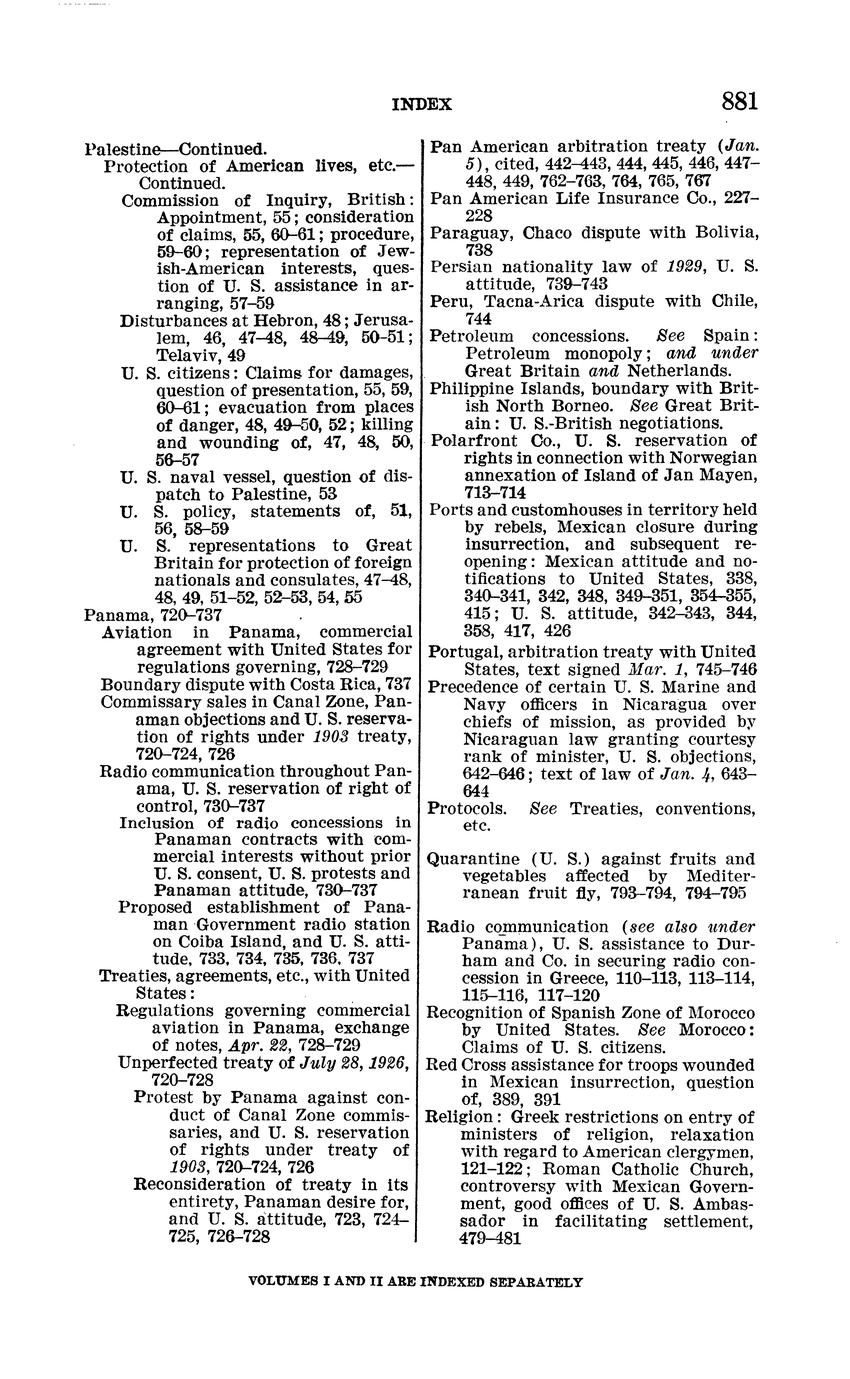 INDEX 881

Palestine—Continued.
Protection of American lives, etc.—Continued.
Commission of Inquiry, British: Appointment, 55; consideration of claims, 55, 60–61; procedure, 59–60; representation of Jewish-American interests, question of U. S. assistance in arranging, 57–59
Disturbances at Hebron, 48; Jerusalem, 46, 47–48, 48–49, 50–51; Telaviv, 49
U. S. citizens: Claims for damages, question of presentation, 55, 59, 60–61; evacuation from places of danger, 48, 49–50, 52; killing and wounding of, 47, 48, 50, 56–57
U. S. naval vessel, question of dispatch to Palestine, 53
U. S. policy, statements of, 51, 56, 58–59
U. S. representations to Great Britain for protection of foreign nationals and consulates, 47–48, 48, 49, 51–52, 52–53, 54, 55
Panama, 720–737
Aviation in Panama, commercial agreement with United States for regulations governing, 728–729
Boundary dispute with Costa Rica, 737
Commissary sales in Canal Zone, Panaman objections and U. S. reservation of rights under 1903 treaty, 720–724, 726
Radio communication throughout Panama, U. S. reservation of right of control, 730–737
Inclusion of radio concessions in Panaman contracts with commercial interests without prior U. S. consent, U. S. protests and Panaman attitude, 730–737
Proposed establishment of Panaman Government radio station on Coiba Island, and U. S. attitude, 733, 734, 735, 736, 737
Treaties, agreements, etc., with United States:
Regulations governing commercial aviation in Panama, exchange of notes, Apr. 22, 728–729
Unperfected treaty of July 28, 1926, 720–728
Protest by Panama against conduct of Canal Zone commissaries, and U. S. reservation of rights under treaty of 1903, 720–724, 726
Reconsideration of treaty in its entirety, Panaman desire for, and U. S. attitude, 723, 724–725, 726–728

Pan American arbitration treaty (Jan. 5), cited, 442–443, 444, 445, 446, 447–448, 449, 762–763, 764, 765, 767
Pan American Life Insurance Co., 227–228
Paraguay, Chaco dispute with Bolivia, 738
Persian nationality law of 1929, U. S. attitude, 739–743
Peru, Tacna-Arica dispute with Chile, 744
Petroleum concessions. See Spain: Petroleum monopoly; and under Great Britain and Netherlands.
Philippine Islands, boundary with British North Borneo. See Great Britain: U. S.-British negotiations.
Polarfront Co., U. S. reservation of rights in connection with Norwegian annexation of Island of Jan Mayen, 713–714
Ports and customhouses in territory held by rebels, Mexican closure during insurrection, and subsequent reopening: Mexican attitude and notifications to United States, 338, 340–341, 342, 348, 349–351, 354–355, 415; U. S. attitude, 342–343, 344, 358, 417, 426
Portugal, arbitration treaty with United States, text signed Mar. 1, 745–746
Precedence of certain U. S. Marine and Navy officers in Nicaragua over chiefs of mission, as provided by Nicaraguan law granting courtesy rank of minister, U. S. objections, 642–646; text of law of Jan. 4, 643–644
Protocols. See Treaties, conventions, etc.

Quarantine (U. S.) against fruits and vegetables affected by Mediterranean fruit fly, 793–794, 794–795

Radio communication (see also under Panama), U. S. assistance to Durham and Co. in securing radio concession in Greece, 110–113, 113–114, 115–116, 117–120
Recognition of Spanish Zone of Morocco by United States. See Morocco: Claims of U. S. citizens.
Red Cross assistance for troops wounded in Mexican insurrection, question of, 389, 391
Religion: Greek restrictions on entry of ministers of religion, relaxation with regard to American clergymen, 121–122; Roman Catholic Church, controversy with Mexican Government, good offices of U. S. Ambassador in facilitating settlement, 479–481

VOLUMES I AND II ARE INDEXED SEPARATELY